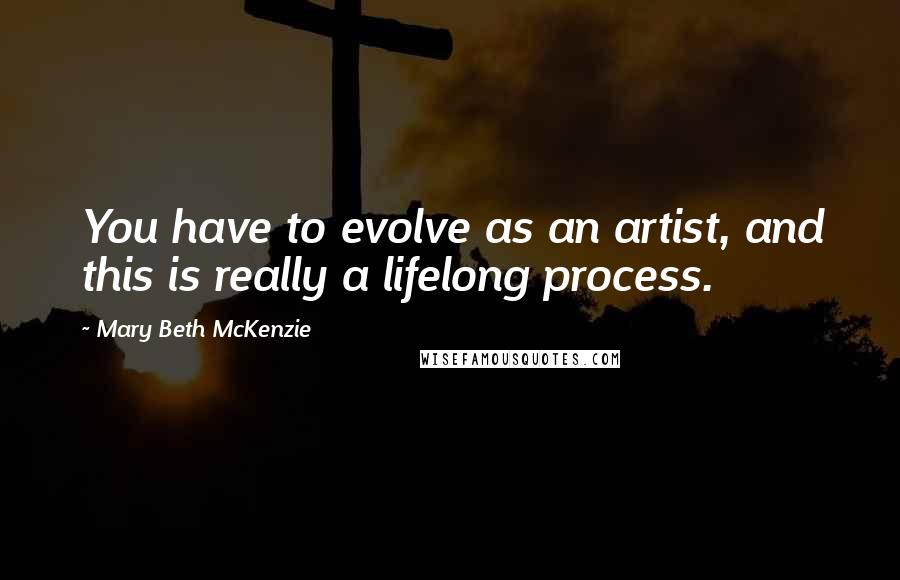 You have to evolve as an artist, and this is really a lifelong process.

~ Mary Beth McKenzie

WISEFAMOUSQUOTES.COM